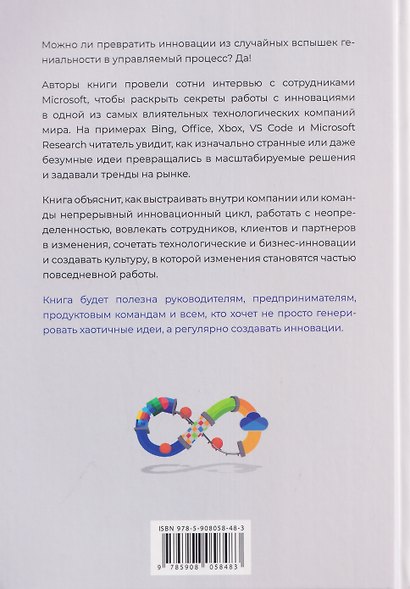 Можно ли превратить инновации из случайных вспышек гениальности в управляемый процесс? Да!

Авторы книги провели сотни интервью с сотрудниками Microsoft, чтобы раскрыть секреты работы с инновациями в одной из самых влиятельных технологических компаний мира. На примерах Bing, Office, Xbox, VS Code и Microsoft Research читатель увидит, как изначально странные или даже безумные идеи превращались в масштабируемые решения и задавали тренды на рынке.

Книга объяснит, как выстраивать внутри компании или команды непрерывный инновационный цикл, работать с неопределенностью, вовлекать сотрудников, клиентов и партнеров в изменения, сочетать технологические и бизнес-инновации и создавать культуру, в которой изменения становятся частью повседневной работы.

Книга будет полезна руководителям, предпринимателям, продуктовым командам и всем, кто хочет не просто генерировать хаотичные идеи, а регулярно создавать инновации.

ISBN 978-5-908058-48-3

9 785908 058483